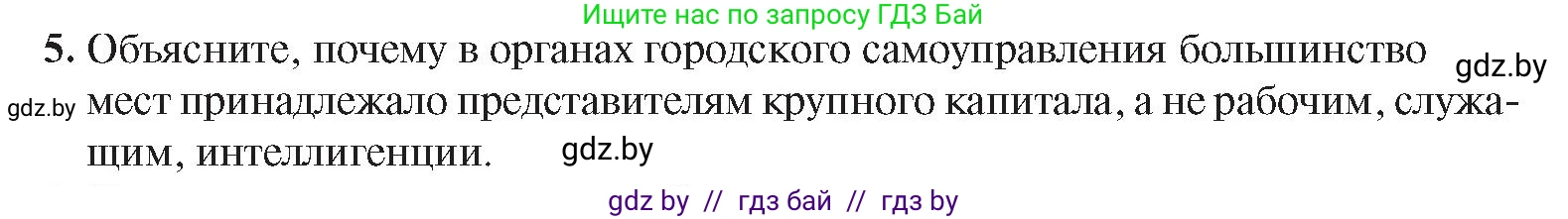 Ищите нас по запросу ГДЗ Бай

5. Объясните, почему в органах городского самоуправления большинство мест принадлежало представителям крупного капитала, а не рабочим, служащим, интеллигенции.

gdz.by

gdz.by

gdz.by

gdz by // гдз бай // гдз by